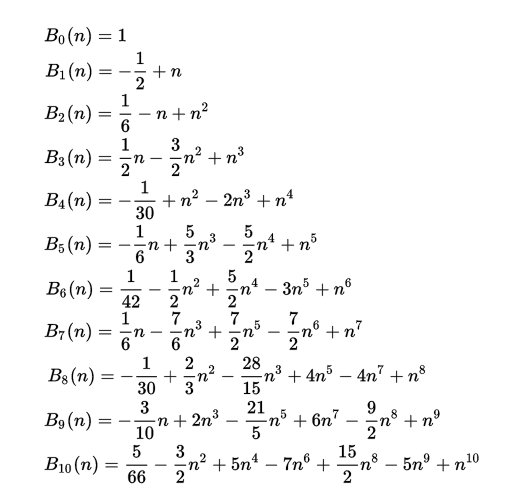 $B_0(n) = 1$

$B_1(n) = -\frac{1}{2} + n$

$B_2(n) = \frac{1}{6} - n + n^2$

$B_3(n) = \frac{1}{2}n - \frac{3}{2}n^2 + n^3$

$B_4(n) = -\frac{1}{30} + n^2 - 2n^3 + n^4$

$B_5(n) = -\frac{1}{6}n + \frac{5}{3}n^3 - \frac{5}{2}n^4 + n^5$

$B_6(n) = \frac{1}{42} - \frac{1}{2}n^2 + \frac{5}{2}n^4 - 3n^5 + n^6$

$B_7(n) = \frac{1}{6}n - \frac{7}{6}n^3 + \frac{7}{2}n^5 - \frac{7}{2}n^6 + n^7$

$B_8(n) = -\frac{1}{30} + \frac{2}{3}n^2 - \frac{28}{15}n^3 + 4n^5 - 4n^7 + n^8$

$B_9(n) = -\frac{3}{10}n + 2n^3 - \frac{21}{5}n^5 + 6n^7 - \frac{9}{2}n^8 + n^9$

$B_{10}(n) = \frac{5}{66} - \frac{3}{2}n^2 + 5n^4 - 7n^6 + \frac{15}{2}n^8 - 5n^9 + n^{10}$